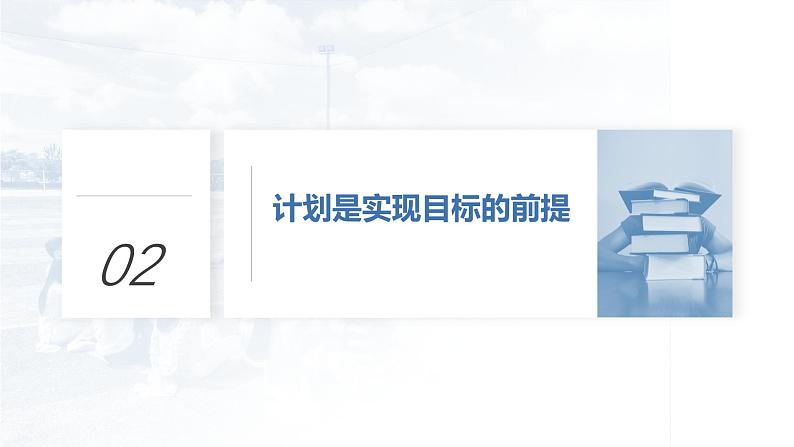 02

计划是实现目标的前提